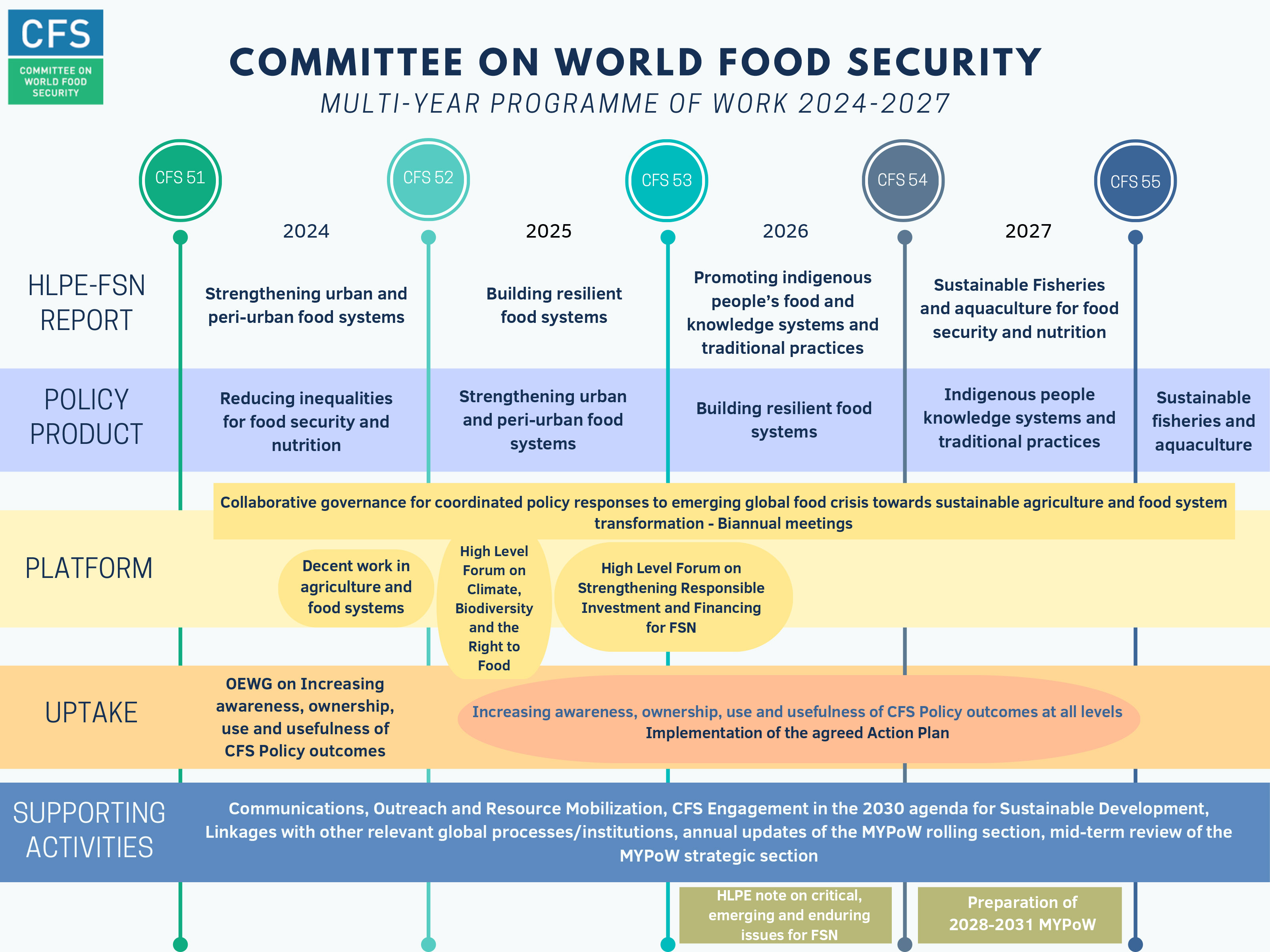 CFS
COMMITTEE ON WORLD FOOD SECURITY

COMMITTEE ON WORLD FOOD SECURITY
MULTI-YEAR PROGRAMME OF WORK 2024-2027

CFS 51
CFS 52
CFS 53
CFS 54
CFS 55

2024
2025
2026
2027

HLPE-FSN REPORT

Strengthening urban and peri-urban food systems

Building resilient food systems

Promoting indigenous people's food and knowledge systems and traditional practices

Sustainable Fisheries and aquaculture for food security and nutrition

POLICY PRODUCT

Reducing inequalities for food security and nutrition

Strengthening urban and peri-urban food systems

Building resilient food systems

Indigenous people knowledge systems and traditional practices

Sustainable fisheries and aquaculture

Collaborative governance for coordinated policy responses to emerging global food crisis towards sustainable agriculture and food system transformation - Biannual meetings

PLATFORM

Decent work in agriculture and food systems

High Level Forum on Climate, Biodiversity and the Right to Food

High Level Forum on Strengthening Responsible Investment and Financing for FSN

UPTAKE

OEWG on Increasing awareness, ownership, use and usefulness of CFS Policy outcomes

Increasing awareness, ownership, use and usefulness of CFS Policy outcomes at all levels
Implementation of the agreed Action Plan

SUPPORTING ACTIVITIES

Communications, Outreach and Resource Mobilization, CFS Engagement in the 2030 agenda for Sustainable Development, Linkages with other relevant global processes/institutions, annual updates of the MYPoW rolling section, mid-term review of the MYPoW strategic section

HLPE note on critical, emerging and enduring issues for FSN

Preparation of 2028-2031 MYPoW